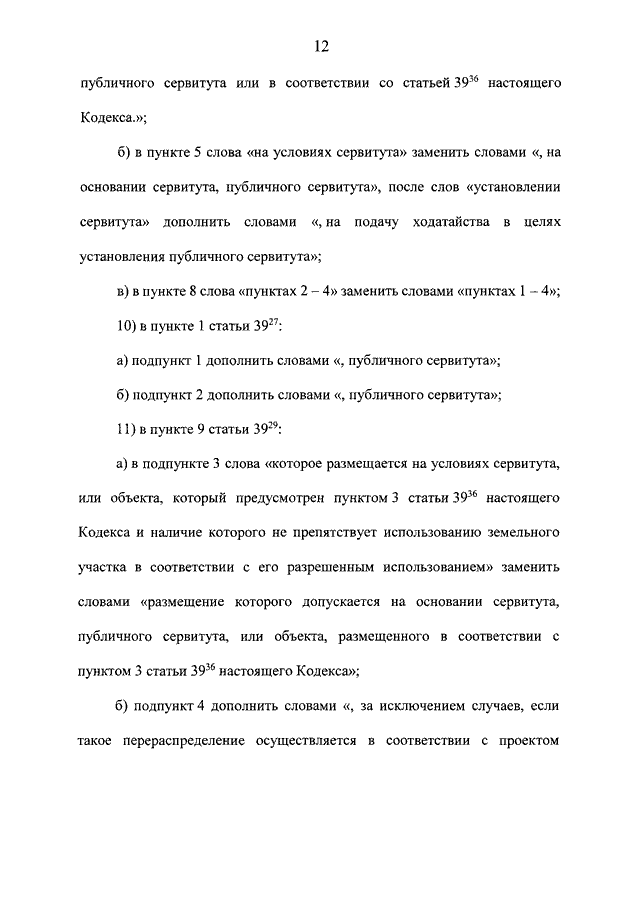 12

публичного сервитута или в соответствии со статьей $39^{36}$ настоящего Кодекса.»;

б) в пункте 5 слова «на условиях сервитута» заменить словами «, на основании сервитута, публичного сервитута», после слов «установлении сервитута» дополнить словами «, на подачу ходатайства в целях установления публичного сервитута»;

в) в пункте 8 слова «пунктах 2 – 4» заменить словами «пунктах 1 – 4»;

10) в пункте 1 статьи $39^{27}$:

а) подпункт 1 дополнить словами «, публичного сервитута»;

б) подпункт 2 дополнить словами «, публичного сервитута»;

11) в пункте 9 статьи $39^{29}$:

а) в подпункте 3 слова «которое размещается на условиях сервитута, или объекта, который предусмотрен пунктом 3 статьи $39^{36}$ настоящего Кодекса и наличие которого не препятствует использованию земельного участка в соответствии с его разрешенным использованием» заменить словами «размещение которого допускается на основании сервитута, публичного сервитута, или объекта, размещенного в соответствии с пунктом 3 статьи $39^{36}$ настоящего Кодекса»;

б) подпункт 4 дополнить словами «, за исключением случаев, если такое перераспределение осуществляется в соответствии с проектом